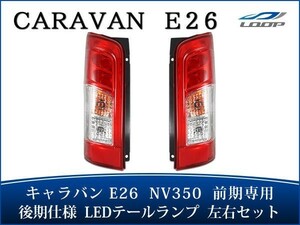 CARAVAN E26

LOOP

キャラバン E26 NV350 前期専用
後期仕様 LEDテールランプ 左右セット